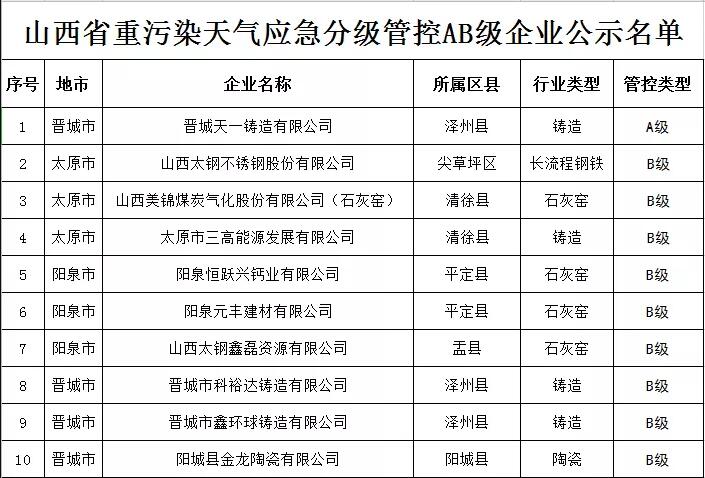 山西省重污染天气应急分级管控AB级企业公示名单

| 序号 | 地市 | 企业名称 | 所属区县 | 行业类型 | 管控类型 |
|---|---|---|---|---|---|
| 1 | 晋城市 | 晋城天一铸造有限公司 | 泽州县 | 铸造 | A级 |
| 2 | 太原市 | 山西太钢不锈钢股份有限公司 | 尖草坪区 | 长流程钢铁 | B级 |
| 3 | 太原市 | 山西美锦煤炭气化股份有限公司（石灰窑） | 清徐县 | 石灰窑 | B级 |
| 4 | 太原市 | 太原市三高能源发展有限公司 | 清徐县 | 铸造 | B级 |
| 5 | 阳泉市 | 阳泉恒跃兴钙业有限公司 | 平定县 | 石灰窑 | B级 |
| 6 | 阳泉市 | 阳泉元丰建材有限公司 | 平定县 | 石灰窑 | B级 |
| 7 | 阳泉市 | 山西太钢鑫磊资源有限公司 | 盂县 | 石灰窑 | B级 |
| 8 | 晋城市 | 晋城市科裕达铸造有限公司 | 泽州县 | 铸造 | B级 |
| 9 | 晋城市 | 晋城市鑫环球铸造有限公司 | 泽州县 | 铸造 | B级 |
| 10 | 晋城市 | 阳城县金龙陶瓷有限公司 | 阳城县 | 陶瓷 | B级 |